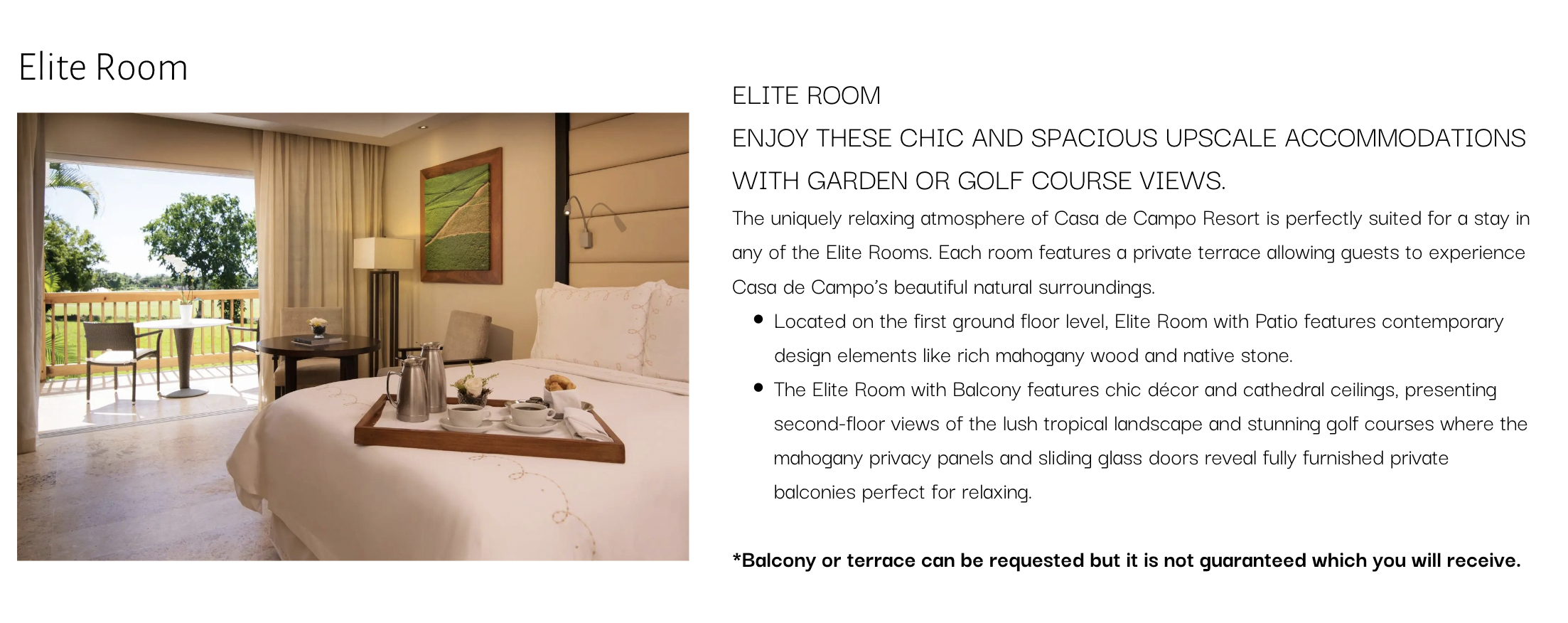 Elite Room

ELITE ROOM

ENJOY THESE CHIC AND SPACIOUS UPSCALE ACCOMMODATIONS WITH GARDEN OR GOLF COURSE VIEWS.

The uniquely relaxing atmosphere of Casa de Campo Resort is perfectly suited for a stay in any of the Elite Rooms. Each room features a private terrace allowing guests to experience Casa de Campo's beautiful natural surroundings.

• Located on the first ground floor level, Elite Room with Patio features contemporary design elements like rich mahogany wood and native stone.
• The Elite Room with Balcony features chic décor and cathedral ceilings, presenting second-floor views of the lush tropical landscape and stunning golf courses where the mahogany privacy panels and sliding glass doors reveal fully furnished private balconies perfect for relaxing.

*Balcony or terrace can be requested but it is not guaranteed which you will receive.